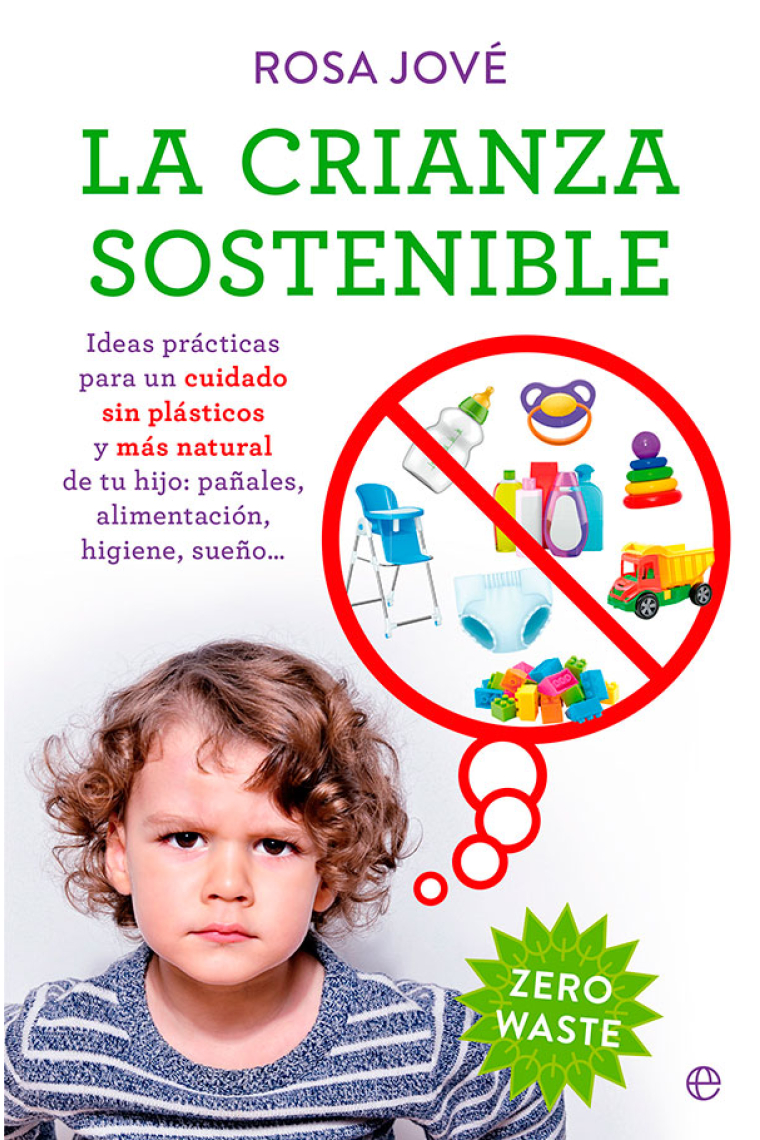 ROSA JOVÉ

LA CRIANZA SOSTENIBLE

Ideas prácticas para un cuidado sin plásticos y más natural de tu hijo: pañales, alimentación, higiene, sueño…

ZERO WASTE

e